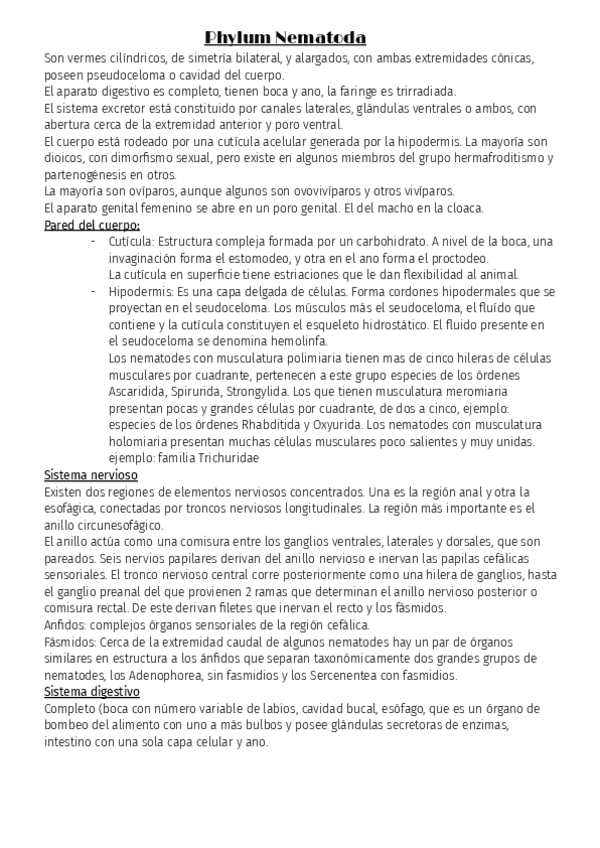 Phylum Nematoda

Son vermes cilíndricos, de simetría bilateral, y alargados, con ambas extremidades cónicas, poseen pseudoceloma o cavidad del cuerpo.
El aparato digestivo es completo, tienen boca y ano, la faringe es trirradiada.
El sistema excretor está constituido por canales laterales, glándulas ventrales o ambos, con abertura cerca de la extremidad anterior y poro ventral.
El cuerpo está rodeado por una cutícula acelular generada por la hipodermis. La mayoría son dioicos, con dimorfismo sexual, pero existe en algunos miembros del grupo hermafroditismo y partenogénesis en otros.
La mayoría son ovíparos, aunque algunos son ovovivíparos y otros vivíparos.
El aparato genital femenino se abre en un poro genital. El del macho en la cloaca.

Pared del cuerpo:
- Cutícula: Estructura compleja formada por un carbohidrato. A nivel de la boca, una invaginación forma el estomodeo, y otra en el ano forma el proctodeo.
La cutícula en superficie tiene estriaciones que le dan flexibilidad al animal.
- Hipodermis: Es una capa delgada de células. Forma cordones hipodermales que se proyectan en el seudoceloma. Los músculos más el seudoceloma, el fluído que contiene y la cutícula constituyen el esqueleto hidrostático. El fluido presente en el seudoceloma se denomina hemolinfa.
Los nematodes con musculatura polimiaria tienen mas de cinco hileras de células musculares por cuadrante, pertenecen a este grupo especies de los órdenes Ascaridida, Spirurida, Strongylida. Los que tienen musculatura meromiaria presentan pocas y grandes células por cuadrante, de dos a cinco, ejemplo: especies de los órdenes Rhabditida y Oxyurida. Los nematodes con musculatura holomiaria presentan muchas células musculares poco salientes y muy unidas. ejemplo: familia Trichuridae

Sistema nervioso
Existen dos regiones de elementos nerviosos concentrados. Una es la región anal y otra la esofágica, conectadas por troncos nerviosos longitudinales. La región más importante es el anillo circunesofágico.
El anillo actúa como una comisura entre los ganglios ventrales, laterales y dorsales, que son pareados. Seis nervios papilares derivan del anillo nervioso e inervan las papilas cefálicas sensoriales. El tronco nervioso central corre posteriormente como una hilera de ganglios, hasta el ganglio preanal del que provienen 2 ramas que determinan el anillo nervioso posterior o comisura rectal. De este derivan filetes que inervan el recto y los fásmidos.
Anfidos: complejos órganos sensoriales de la región cefálica.
Fásmidos: Cerca de la extremidad caudal de algunos nematodes hay un par de órganos similares en estructura a los ánfidos que separan taxonómicamente dos grandes grupos de nematodes, los Adenophorea, sin fasmidios y los Sercenentea con fasmidios.

Sistema digestivo
Completo (boca con número variable de labios, cavidad bucal, esófago, que es un órgano de bombeo del alimento con uno a más bulbos y posee glándulas secretoras de enzimas, intestino con una sola capa celular y ano.